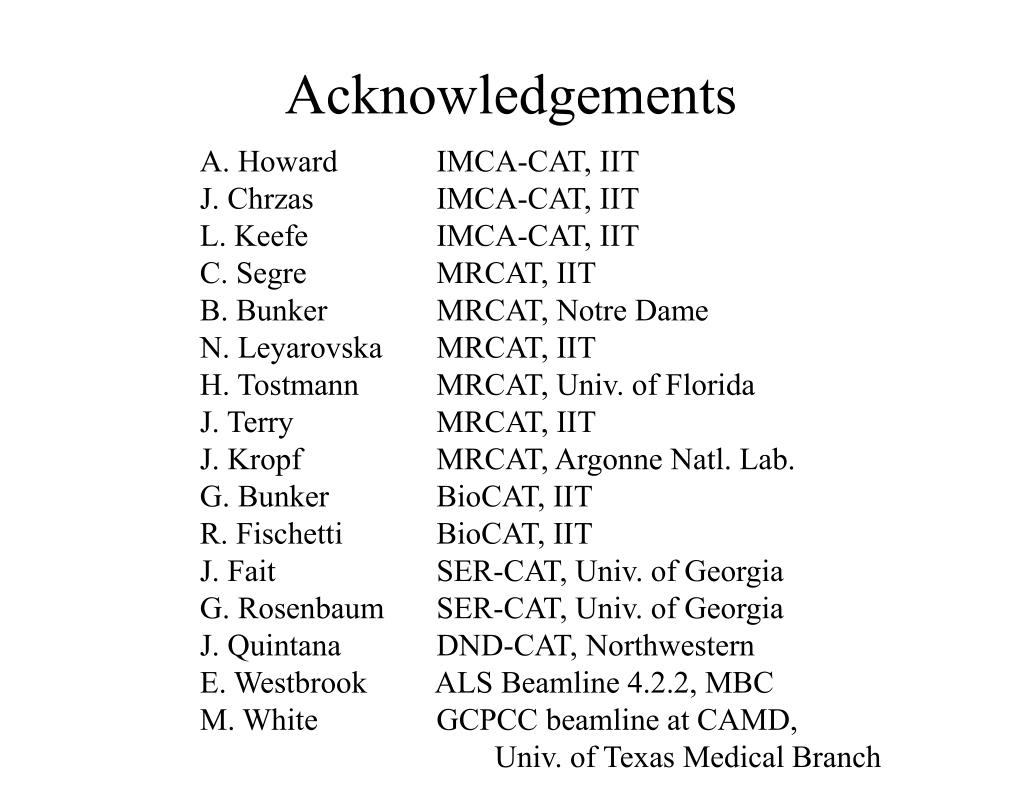 Acknowledgements

A. Howard IMCA-CAT, IIT
J. Chrzas IMCA-CAT, IIT
L. Keefe IMCA-CAT, IIT
C. Segre MRCAT, IIT
B. Bunker MRCAT, Notre Dame
N. Leyarovska MRCAT, IIT
H. Tostmann MRCAT, Univ. of Florida
J. Terry MRCAT, IIT
J. Kropf MRCAT, Argonne Natl. Lab.
G. Bunker BioCAT, IIT
R. Fischetti BioCAT, IIT
J. Fait SER-CAT, Univ. of Georgia
G. Rosenbaum SER-CAT, Univ. of Georgia
J. Quintana DND-CAT, Northwestern
E. Westbrook ALS Beamline 4.2.2, MBC
M. White GCPCC beamline at CAMD, Univ. of Texas Medical Branch